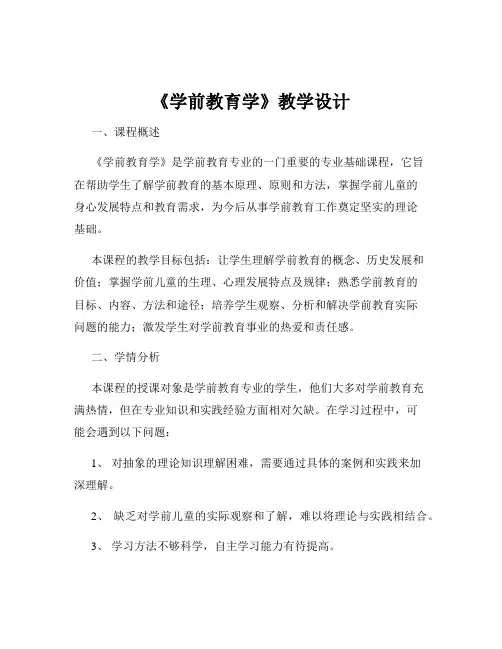 《学前教育学》教学设计

一、课程概述

《学前教育学》是学前教育专业的一门重要的专业基础课程，它旨在帮助学生了解学前教育的基本原理、原则和方法，掌握学前儿童的身心发展特点和教育需求，为今后从事学前教育工作奠定坚实的理论基础。

本课程的教学目标包括：让学生理解学前教育的概念、历史发展和价值；掌握学前儿童的生理、心理发展特点及规律；熟悉学前教育的目标、内容、方法和途径；培养学生观察、分析和解决学前教育实际问题的能力；激发学生对学前教育事业的热爱和责任感。

二、学情分析

本课程的授课对象是学前教育专业的学生，他们大多对学前教育充满热情，但在专业知识和实践经验方面相对欠缺。在学习过程中，可能会遇到以下问题：

1、 对抽象的理论知识理解困难，需要通过具体的案例和实践来加深理解。

2、 缺乏对学前儿童的实际观察和了解，难以将理论与实践相结合。

3、 学习方法不够科学，自主学习能力有待提高。